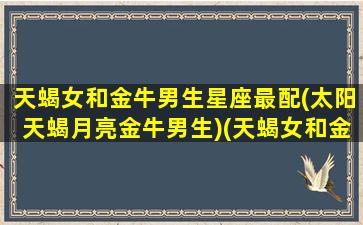 天蝎女和金牛男生星座最配(太阳天蝎月亮金牛男生)(天蝎女和金